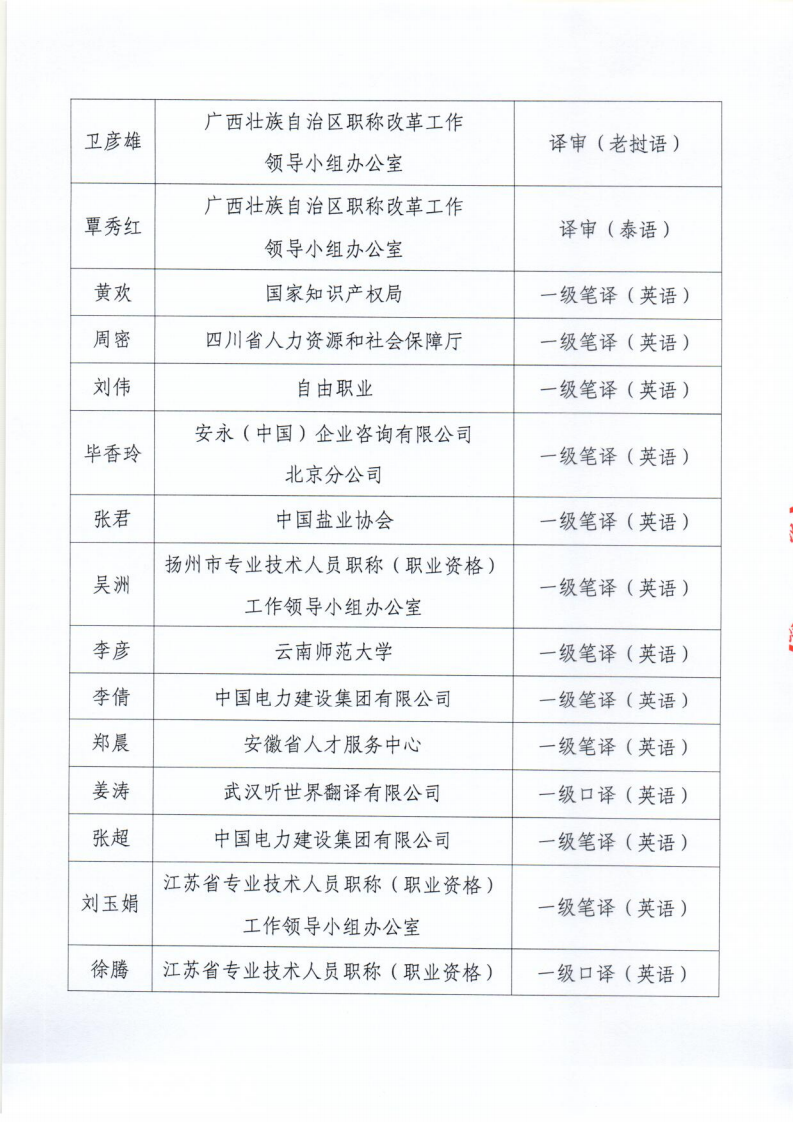 | 卫彦雄 | 广西壮族自治区职称改革工作领导小组办公室 | 译审（老挝语） |
|---|---|---|
| 覃秀红 | 广西壮族自治区职称改革工作领导小组办公室 | 译审（泰语） |
| 黄欢 | 国家知识产权局 | 一级笔译（英语） |
| 周密 | 四川省人力资源和社会保障厅 | 一级笔译（英语） |
| 刘伟 | 自由职业 | 一级笔译（英语） |
| 毕香玲 | 安永（中国）企业咨询有限公司北京分公司 | 一级笔译（英语） |
| 张君 | 中国盐业协会 | 一级笔译（英语） |
| 吴洲 | 扬州市专业技术人员职称（职业资格）工作领导小组办公室 | 一级笔译（英语） |
| 李彦 | 云南师范大学 | 一级笔译（英语） |
| 李倩 | 中国电力建设集团有限公司 | 一级笔译（英语） |
| 郑晨 | 安徽省人才服务中心 | 一级笔译（英语） |
| 姜涛 | 武汉听世界翻译有限公司 | 一级口译（英语） |
| 张超 | 中国电力建设集团有限公司 | 一级笔译（英语） |
| 刘玉娟 | 江苏省专业技术人员职称（职业资格）工作领导小组办公室 | 一级笔译（英语） |
| 徐腾 | 江苏省专业技术人员职称（职业资格） | 一级口译（英语） |